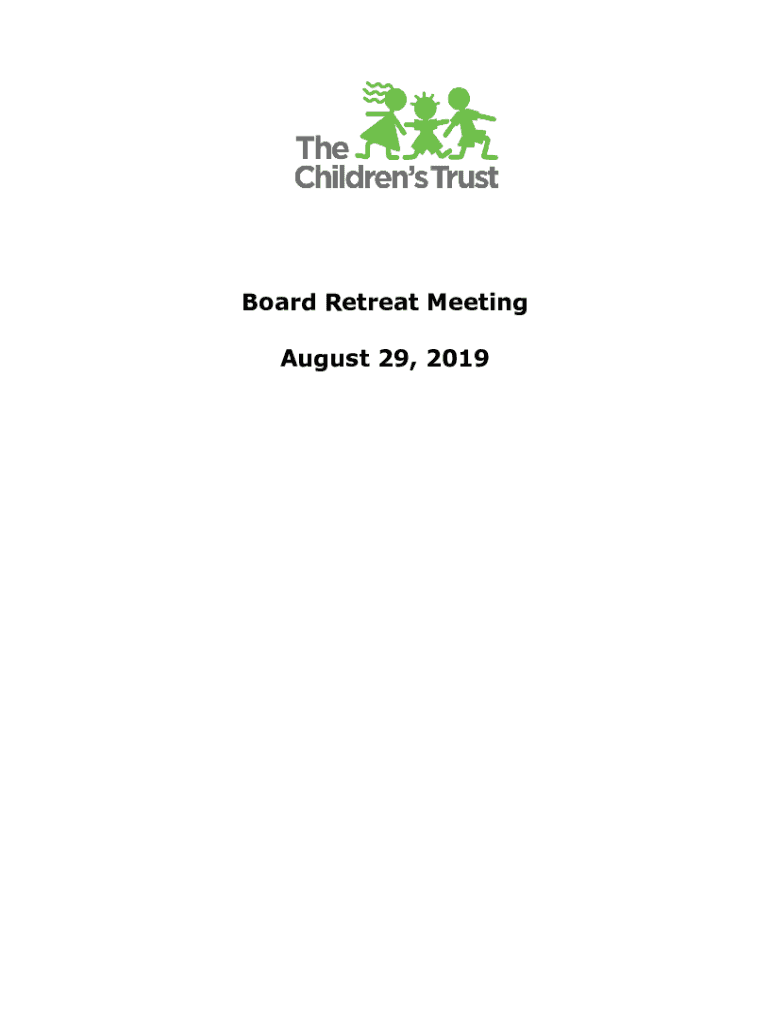 The Children's Trust

Board Retreat Meeting

August 29, 2019